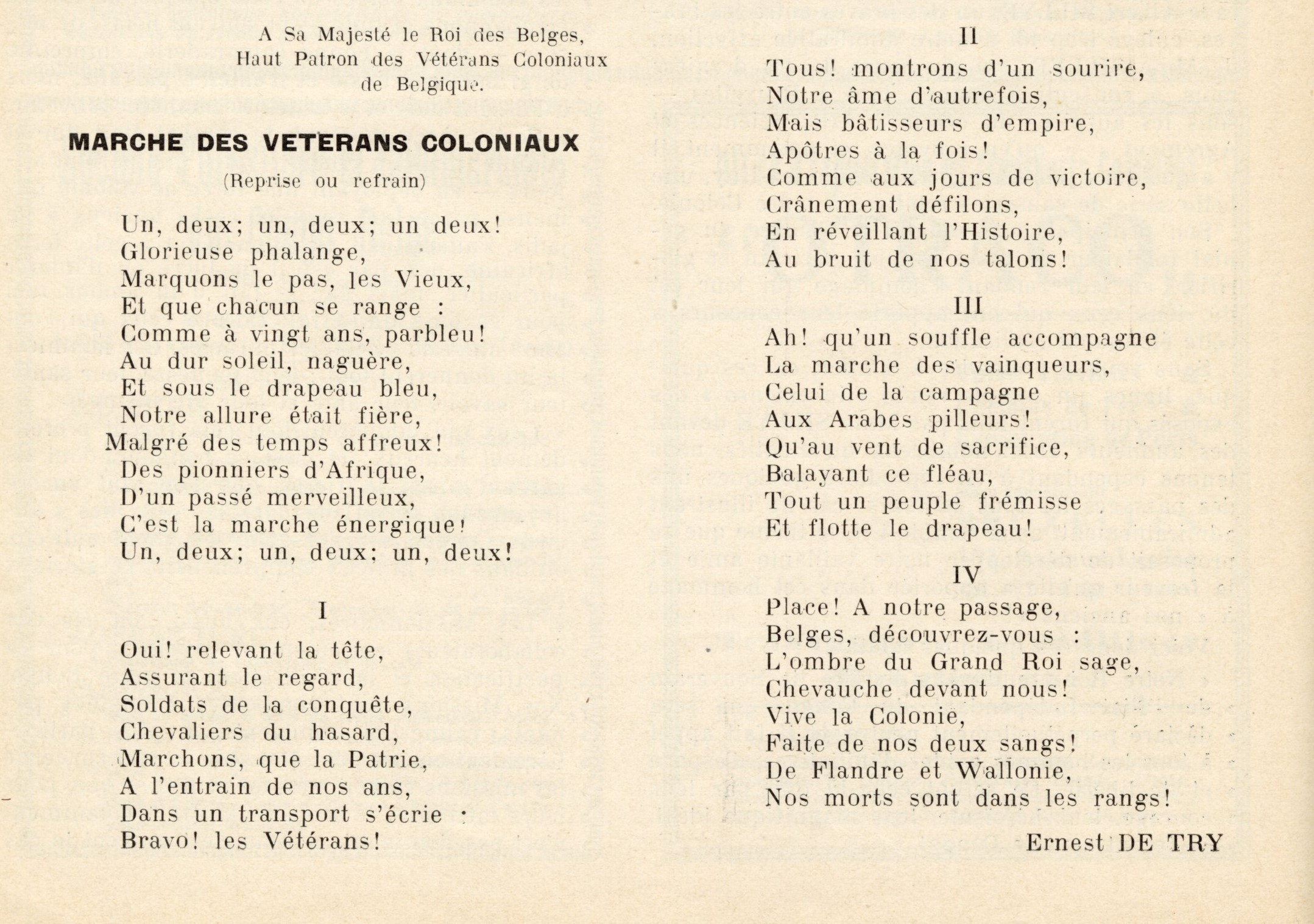 A Sa Majesté le Roi des Belges,
Haut Patron des Vétérans Coloniaux
de Belgique.

MARCHE DES VETERANS COLONIAUX

(Reprise ou refrain)

Un, deux; un, deux; un deux!
Glorieuse phalange,
Marquons le pas, les Vieux,
Et que chacun se range :
Comme à vingt ans, parbleu!
Au dur soleil, naguère,
Et sous le drapeau bleu,
Notre allure était fière,
Malgré des temps affreux!
Des pionniers d'Afrique,
D'un passé merveilleux,
C'est la marche énergique!
Un, deux; un, deux; un, deux!

I

Oui! relevant la tête,
Assurant le regard,
Soldats de la conquête,
Chevaliers du hasard,
Marchons, que la Patrie,
A l'entrain de nos ans,
Dans un transport s'écrie :
Bravo! les Vétérans!

II

Tous! montrons d'un sourire,
Notre âme d'autrefois,
Mais bâtisseurs d'empire,
Apôtres à la fois!
Comme aux jours de victoire,
Crânement défilons,
En réveillant l'Histoire,
Au bruit de nos talons!

III

Ah! qu'un souffle accompagne
La marche des vainqueurs,
Celui de la campagne
Aux Arabes pilleurs!
Qu'au vent de sacrifice,
Balayant ce fléau,
Tout un peuple frémisse
Et flotte le drapeau!

IV

Place! A notre passage,
Belges, découvrez-vous :
L'ombre du Grand Roi sage,
Chevauche devant nous!
Vive la Colonie,
Faite de nos deux sangs!
De Flandre et Wallonie,
Nos morts sont dans les rangs!

Ernest DE TRY